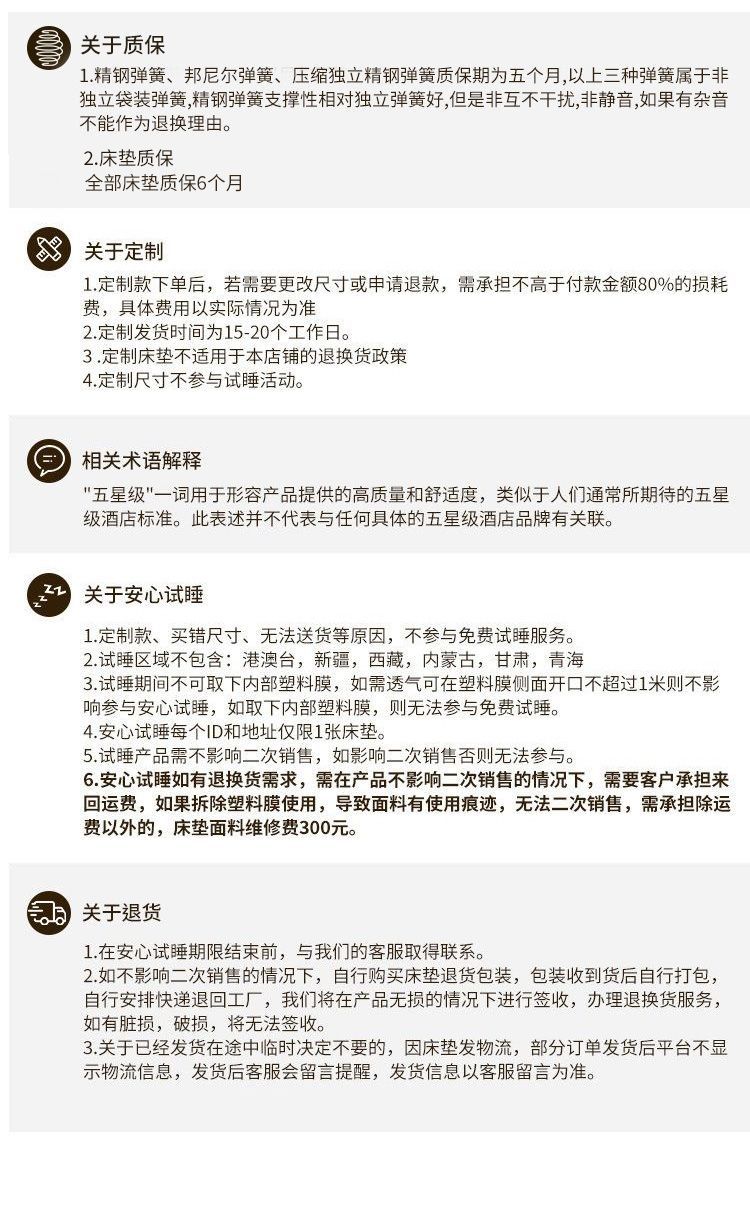 关于质保

1.精钢弹簧、邦尼尔弹簧、压缩独立精钢弹簧质保期为五个月,以上三种弹簧属于非独立袋装弹簧,精钢弹簧支撑性相对独立弹簧好,但是非互不干扰,非静音,如果有杂音不能作为退换理由。

2.床垫质保
全部床垫质保6个月

关于定制

1.定制款下单后，若需要更改尺寸或申请退款，需承担不高于付款金额80%的损耗费，具体费用以实际情况为准
2.定制发货时间为15-20个工作日。
3 .定制床垫不适用于本店铺的退换货政策
4.定制尺寸不参与试睡活动。

相关术语解释

"五星级"一词用于形容产品提供的高质量和舒适度，类似于人们通常所期待的五星级酒店标准。此表述并不代表与任何具体的五星级酒店品牌有关联。

关于安心试睡

1.定制款、买错尺寸、无法送货等原因，不参与免费试睡服务。
2.试睡区域不包含：港澳台，新疆，西藏，内蒙古，甘肃，青海
3.试睡期间不可取下内部塑料膜，如需透气可在塑料膜侧面开口不超过1米则不影响参与安心试睡，如取下内部塑料膜，则无法参与免费试睡。
4.安心试睡每个ID和地址仅限1张床垫。
5.试睡产品需不影响二次销售，如影响二次销售否则无法参与。
6.安心试睡如有退换货需求，需在产品不影响二次销售的情况下，需要客户承担来回运费，如果拆除塑料膜使用，导致面料有使用痕迹，无法二次销售，需承担除运费以外的，床垫面料维修费300元。

关于退货

1.在安心试睡期限结束前，与我们的客服取得联系。
2.如不影响二次销售的情况下，自行购买床垫退货包装，包装收到货后自行打包，自行安排快递退回工厂，我们将在产品无损的情况下进行签收，办理退换货服务，如有脏损，破损，将无法签收。
3.关于已经发货在途中临时决定不要的，因床垫发物流，部分订单发货后平台不显示物流信息，发货后客服会留言提醒，发货信息以客服留言为准。